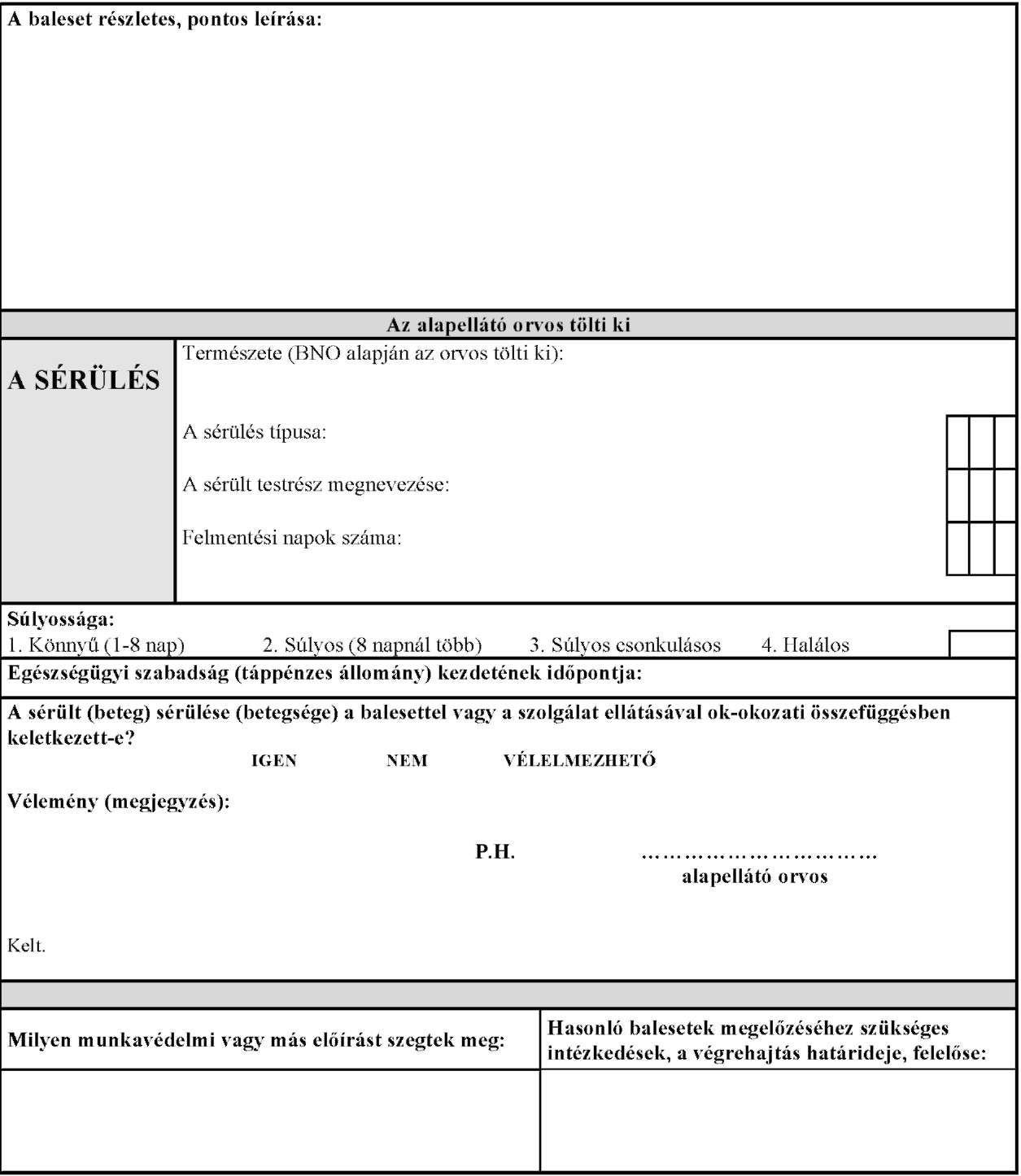 A baleset részletes, pontos leírása:

Az alapellátó orvos tölti ki

A SÉRÜLÉS

Természete (BNO alapján az orvos tölti ki):

A sérülés típusa:

A sérült testrész megnevezése:

Felmentési napok száma:

Súlyossága:
1. Könnyű (1-8 nap) 2. Súlyos (8 napnál több) 3. Súlyos csonkulásos 4. Halálos

Egészségügyi szabadság (táppénzes állomány) kezdetének időpontja:

A sérült (beteg) sérülése (betegsége) a balesettel vagy a szolgálat ellátásával ok-okozati összefüggésben keletkezett-e?

IGEN NEM VÉLELMEZHETŐ

Vélemény (megjegyzés):

P.H. ……………………………
alapellátó orvos

Kelt.

Milyen munkavédelmi vagy más előírást szegtek meg:

Hasonló balesetek megelőzéséhez szükséges intézkedések, a végrehajtás határideje, felelőse: